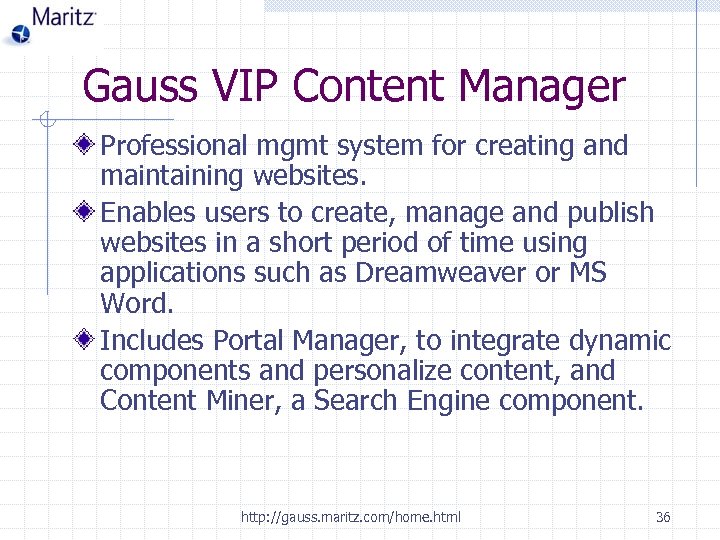 Maritz

Gauss VIP Content Manager

Professional mgmt system for creating and maintaining websites.

Enables users to create, manage and publish websites in a short period of time using applications such as Dreamweaver or MS Word.

Includes Portal Manager, to integrate dynamic components and personalize content, and Content Miner, a Search Engine component.

http://gauss.maritz.com/home.html

36